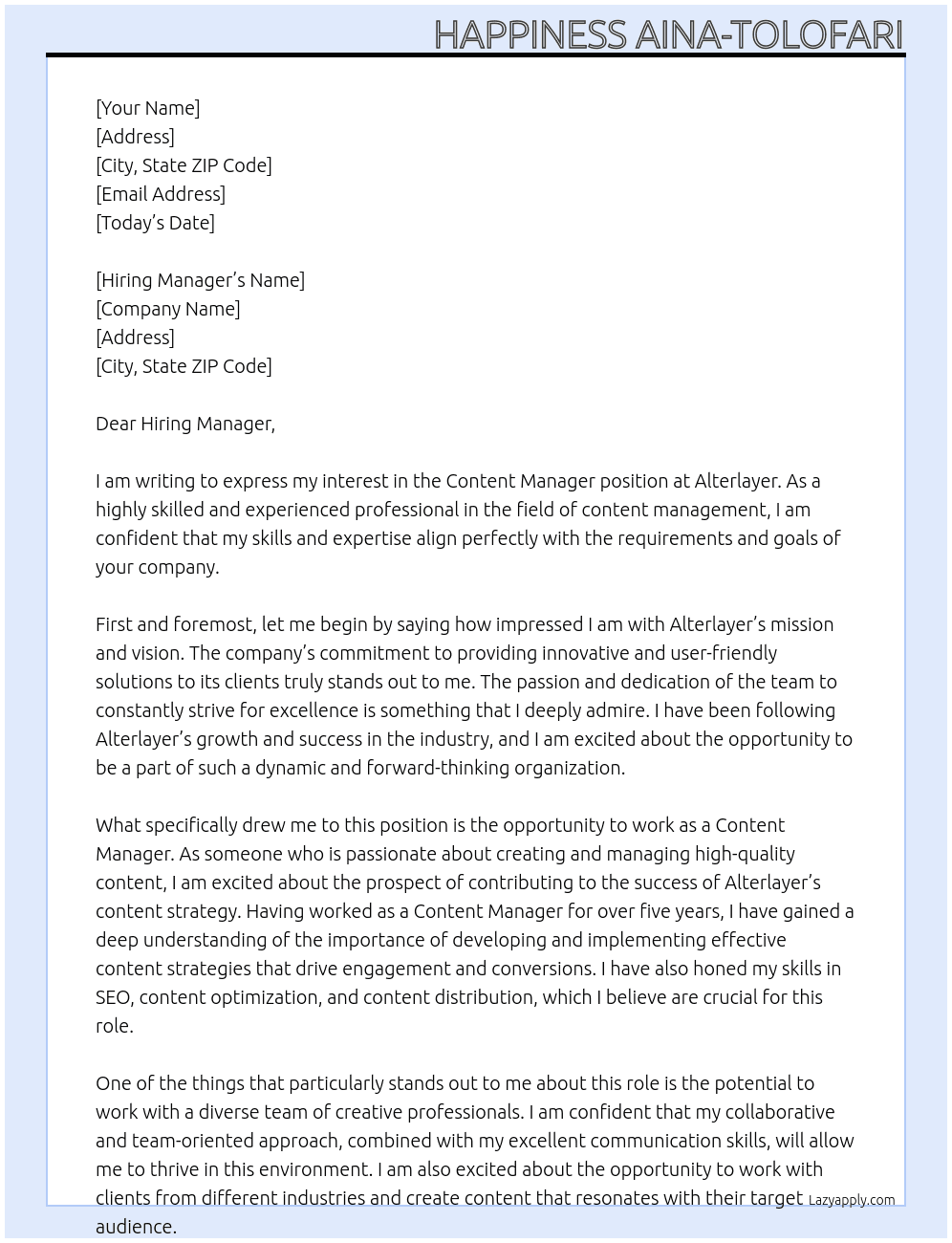 HAPPINESS AINA-TOLOFARI

[Your Name]
[Address]
[City, State ZIP Code]
[Email Address]
[Today's Date]

[Hiring Manager's Name]
[Company Name]
[Address]
[City, State ZIP Code]

Dear Hiring Manager,

I am writing to express my interest in the Content Manager position at Alterlayer. As a highly skilled and experienced professional in the field of content management, I am confident that my skills and expertise align perfectly with the requirements and goals of your company.

First and foremost, let me begin by saying how impressed I am with Alterlayer's mission and vision. The company's commitment to providing innovative and user-friendly solutions to its clients truly stands out to me. The passion and dedication of the team to constantly strive for excellence is something that I deeply admire. I have been following Alterlayer's growth and success in the industry, and I am excited about the opportunity to be a part of such a dynamic and forward-thinking organization.

What specifically drew me to this position is the opportunity to work as a Content Manager. As someone who is passionate about creating and managing high-quality content, I am excited about the prospect of contributing to the success of Alterlayer's content strategy. Having worked as a Content Manager for over five years, I have gained a deep understanding of the importance of developing and implementing effective content strategies that drive engagement and conversions. I have also honed my skills in SEO, content optimization, and content distribution, which I believe are crucial for this role.

One of the things that particularly stands out to me about this role is the potential to work with a diverse team of creative professionals. I am confident that my collaborative and team-oriented approach, combined with my excellent communication skills, will allow me to thrive in this environment. I am also excited about the opportunity to work with clients from different industries and create content that resonates with their target audience.

Lazyapply.com